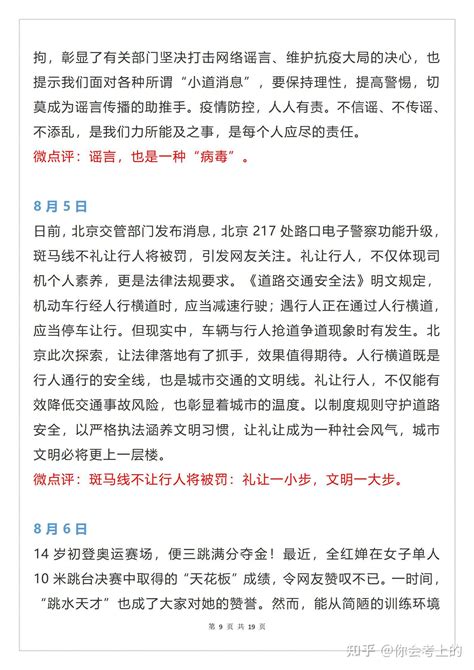 拘，彰显了有关部门坚决打击网络谣言、维护抗疫大局的决心，也提示我们面对各种所谓“小道消息”，要保持理性，提高警惕，切莫成为谣言传播的助推手。疫情防控，人人有责。不信谣、不传谣、不添乱，是我们力所能及之事，是每个人应尽的责任。
微点评：谣言，也是一种“病毒”。

8 月 5 日
日前，北京交管部门发布消息，北京 217 处路口电子警察功能升级，斑马线不礼让行人将被罚，引发网友关注。礼让行人，不仅体现司机个人素养，更是法律法规要求。《道路交通安全法》明文规定，机动车行经人行横道时，应当减速行驶；遇行人正在通过人行横道，应当停车让行。但现实中，车辆与行人抢道争道现象时有发生。北京此次探索，让法律落地有了抓手，效果值得期待。人行横道既是行人通行的安全线，也是城市交通的文明线。礼让行人，不仅能有效降低交通事故风险，也彰显着城市的温度。以制度规则守护道路安全，以严格执法涵养文明习惯，让礼让成为一种社会风气，城市文明必将更上一层楼。
微点评：斑马线不让行人将被罚：礼让一小步，文明一大步。

8 月 6 日
14 岁初登奥运赛场，便三跳满分夺金！最近，全红婵在女子单人 10 米跳台决赛中取得的“天花板”成绩，令网友赞叹不已。一时间，“跳水天才”也成了大家对她的赞誉。然而，能从简陋的训练环境

第 9 页 共 19 页

知乎 @你会考上的